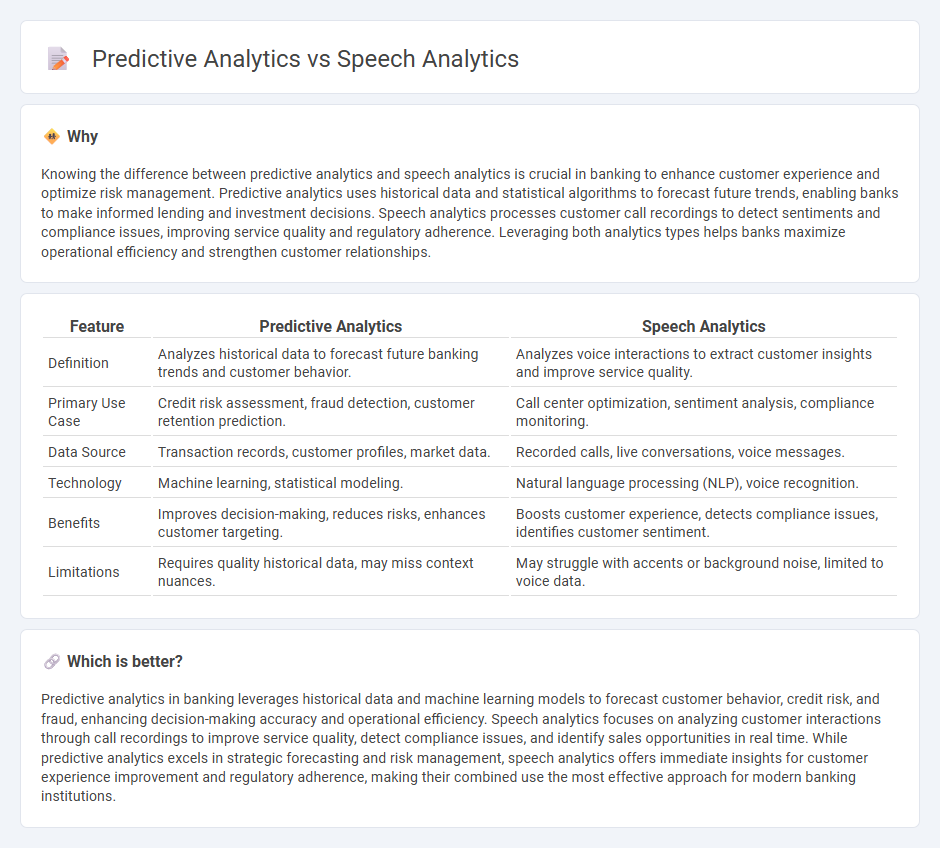 Predictive Analytics vs Speech Analytics

Why

Knowing the difference between predictive analytics and speech analytics is crucial in banking to enhance customer experience and optimize risk management. Predictive analytics uses historical data and statistical algorithms to forecast future trends, enabling banks to make informed lending and investment decisions. Speech analytics processes customer call recordings to detect sentiments and compliance issues, improving service quality and regulatory adherence. Leveraging both analytics types helps banks maximize operational efficiency and strengthen customer relationships.

| Feature | Predictive Analytics | Speech Analytics |
|---|---|---|
| Definition | Analyzes historical data to forecast future banking trends and customer behavior. | Analyzes voice interactions to extract customer insights and improve service quality. |
| Primary Use Case | Credit risk assessment, fraud detection, customer retention prediction. | Call center optimization, sentiment analysis, compliance monitoring. |
| Data Source | Transaction records, customer profiles, market data. | Recorded calls, live conversations, voice messages. |
| Technology | Machine learning, statistical modeling. | Natural language processing (NLP), voice recognition. |
| Benefits | Improves decision-making, reduces risks, enhances customer targeting. | Boosts customer experience, detects compliance issues, identifies customer sentiment. |
| Limitations | Requires quality historical data, may miss context nuances. | May struggle with accents or background noise, limited to voice data. |

Which is better?

Predictive analytics in banking leverages historical data and machine learning models to forecast customer behavior, credit risk, and fraud, enhancing decision-making accuracy and operational efficiency. Speech analytics focuses on analyzing customer interactions through call recordings to improve service quality, detect compliance issues, and identify sales opportunities in real time. While predictive analytics excels in strategic forecasting and risk management, speech analytics offers immediate insights for customer experience improvement and regulatory adherence, making their combined use the most effective approach for modern banking institutions.